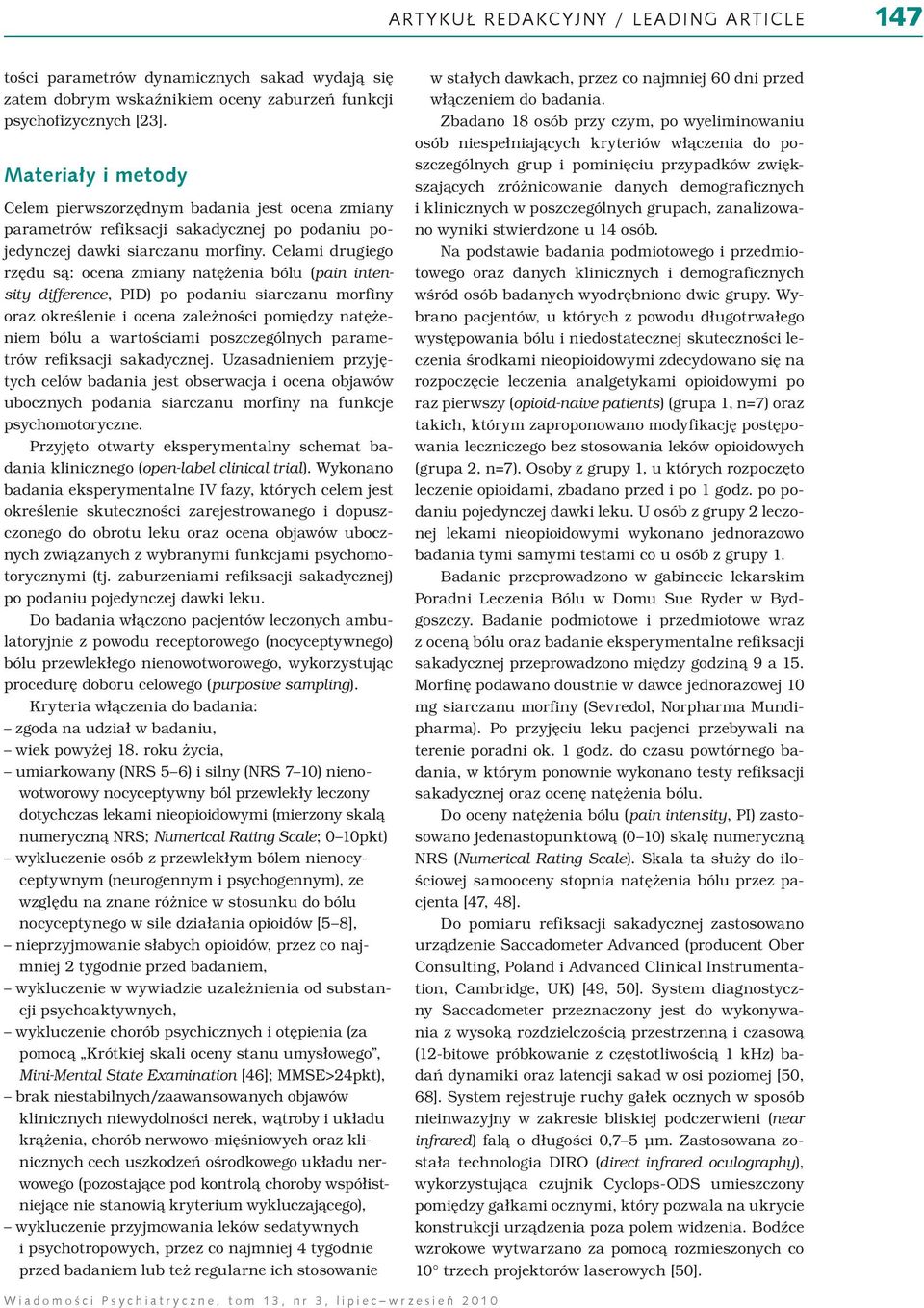 ARTYKUŁ REDAKCYJNY / LEADING ARTICLE 147

tości parametrów dynamicznych sakad wydają się zatem dobrym wskaźnikiem oceny zaburzeń funkcji psychofizycznych [23].

Materiały i metody

Celem pierwszorzędnym badania jest ocena zmiany parametrów refiksacji sakadycznej po podaniu pojedynczej dawki siarczanu morfiny. Celami drugiego rzędu są: ocena zmiany natężenia bólu (pain intensity difference, PID) po podaniu siarczanu morfiny oraz określenie i ocena zależności pomiędzy natężeniem bólu a wartościami poszczególnych parametrów refiksacji sakadycznej. Uzasadnieniem przyjętych celów badania jest obserwacja i ocena objawów ubocznych podania siarczanu morfiny na funkcje psychomotoryczne.

Przyjęto otwarty eksperymentalny schemat badania klinicznego (open-label clinical trial). Wykonano badania eksperymentalne IV fazy, których celem jest określenie skuteczności zarejestrowanego i dopuszczonego do obrotu leku oraz ocena objawów ubocznych związanych z wybranymi funkcjami psychomotorycznymi (tj. zaburzeniami refiksacji sakadycznej) po podaniu pojedynczej dawki leku.

Do badania włączono pacjentów leczonych ambulatoryjnie z powodu receptorowego (nocyceptywnego) bólu przewlekłego nienowotworowego, wykorzystując procedurę doboru celowego (purposive sampling).

Kryteria włączenia do badania:
– zgoda na udział w badaniu,
– wiek powyżej 18. roku życia,
– umiarkowany (NRS 5–6) i silny (NRS 7–10) nienowotworowy nocyceptywny ból przewlekły leczony dotychczas lekami nieopioidowymi (mierzony skalą numeryczną NRS; Numerical Rating Scale; 0–10pkt)
– wykluczenie osób z przewlekłym bólem nienocyceptywnym (neurogennym i psychogennym), ze względu na znane różnice w stosunku do bólu nocyceptywnego w sile działania opioidów [5–8],
– nieprzyjmowanie słabych opioidów, przez co najmniej 2 tygodnie przed badaniem,
– wykluczenie w wywiadzie uzależnienia od substancji psychoaktywnych,
– wykluczenie chorób psychicznych i otępienia (za pomocą „Krótkiej skali oceny stanu umysłowego”, Mini-Mental State Examination [46]; MMSE>24pkt),
– brak niestabilnych/zaawansowanych objawów klinicznych niewydolności nerek, wątroby i układu krążenia, chorób nerwowo-mięśniowych oraz klinicznych cech uszkodzeń ośrodkowego układu nerwowego (pozostające pod kontrolą choroby współistniejące nie stanowią kryterium wykluczającego),
– wykluczenie przyjmowania leków sedatywnych i psychotropowych, przez co najmniej 4 tygodnie przed badaniem lub też regularne ich stosowanie w stałych dawkach, przez co najmniej 60 dni przed włączeniem do badania.

Zbadano 18 osób przy czym, po wyeliminowaniu osób niespełniających kryteriów włączenia do poszczególnych grup i pominięciu przypadków zwiększających zróżnicowanie danych demograficznych i klinicznych w poszczególnych grupach, zanalizowano wyniki stwierdzone u 14 osób.

Na podstawie badania podmiotowego i przedmiotowego oraz danych klinicznych i demograficznych wśród osób badanych wyodrębniono dwie grupy. Wybrano pacjentów, u których z powodu długotrwałego występowania bólu i niedostatecznej skuteczności leczenia środkami nieopioidowymi zdecydowano się na rozpoczęcie leczenia analgetykami opioidowymi po raz pierwszy (opioid-naive patients) (grupa 1, n=7) oraz takich, którym zaproponowano modyfikację postępowania leczniczego bez stosowania leków opioidowych (grupa 2, n=7). Osoby z grupy 1, u których rozpoczęto leczenie opioidami, zbadano przed i po 1 godz. po podaniu pojedynczej dawki leku. U osób z grupy 2 leczonej lekami nieopioidowymi wykonano jednorazowo badania tymi samymi testami co u osób z grupy 1.

Badanie przeprowadzono w gabinecie lekarskim Poradni Leczenia Bólu w Domu Sue Ryder w Bydgoszczy. Badanie podmiotowe i przedmiotowe wraz z oceną bólu oraz badanie eksperymentalne refiksacji sakadycznej przeprowadzono między godziną 9 a 15. Morfinę podawano doustnie w dawce jednorazowej 10 mg siarczanu morfiny (Sevredol, Norpharma Mundipharma). Po przyjęciu leku pacjenci przebywali na terenie poradni ok. 1 godz. do czasu powtórnego badania, w którym ponownie wykonano testy refiksacji sakadycznej oraz ocenę natężenia bólu.

Do oceny natężenia bólu (pain intensity, PI) zastosowano jedenastopunktową (0–10) skalę numeryczną NRS (Numerical Rating Scale). Skala ta służy do ilościowej samooceny stopnia natężenia bólu przez pacjenta [47, 48].

Do pomiaru refiksacji sakadycznej zastosowano urządzenie Saccadometer Advanced (producent Ober Consulting, Poland i Advanced Clinical Instrumentation, Cambridge, UK) [49, 50]. System diagnostyczny Saccadometer przeznaczony jest do wykonywania z wysoką rozdzielczością przestrzenną i czasową (12-bitowe próbkowanie z częstotliwością 1 kHz) badań dynamiki oraz latencji sakad w osi poziomej [50, 68]. System rejestruje ruchy gałek ocznych w sposób nieinwazyjny w zakresie bliskiej podczerwieni (near infrared) falą o długości 0,7–5 μm. Zastosowana została technologia DIRO (direct infrared oculography), wykorzystująca czujnik Cyclops-ODS umieszczony pomiędzy gałkami ocznymi, który pozwala na ukrycie konstrukcji urządzenia poza polem widzenia. Bodźce wzrokowe wytwarzano za pomocą rozmieszczonych co 10° trzech projektorów laserowych [50].

Wiadomości Psychiatryczne, tom 13, nr 3, lipiec–wrzesień 2010